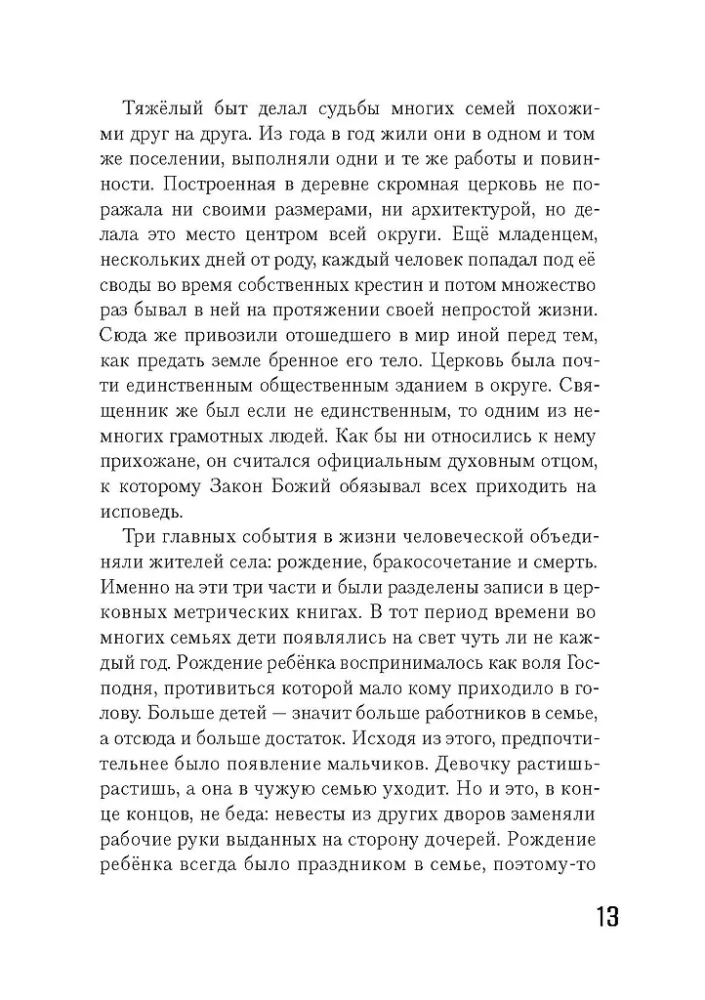 Тяжёлый быт делал судьбы многих семей похожими друг на друга. Из года в год жили они в одном и том же поселении, выполняли одни и те же работы и повинности. Построенная в деревне скромная церковь не поражала ни своими размерами, ни архитектурой, но делала это место центром всей округи. Ещё младенцем, нескольких дней от роду, каждый человек попадал под её своды во время собственных крестин и потом множество раз бывал в ней на протяжении своей непростой жизни. Сюда же привозили отошедшего в мир иной перед тем, как предать земле бренное его тело. Церковь была почти единственным общественным зданием в округе. Священник же был если не единственным, то одним из немногих грамотных людей. Как бы ни относились к нему прихожане, он считался официальным духовным отцом, к которому Закон Божий обязывал всех приходить на исповедь.

Три главных события в жизни человеческой объединяли жителей села: рождение, бракосочетание и смерть. Именно на эти три части и были разделены записи в церковных метрических книгах. В тот период времени во многих семьях дети появлялись на свет чуть ли не каждый год. Рождение ребёнка воспринималось как воля Господня, противиться которой мало кому приходило в голову. Больше детей — значит больше работников в семье, а отсюда и больше достаток. Исходя из этого, предпочтительнее было появление мальчиков. Девочку растишь-растишь, а она в чужую семью уходит. Но и это, в конце концов, не беда: невесты из других дворов заменяли рабочие руки выданных на сторону дочерей. Рождение ребёнка всегда было праздником в семье, поэтому-то

13